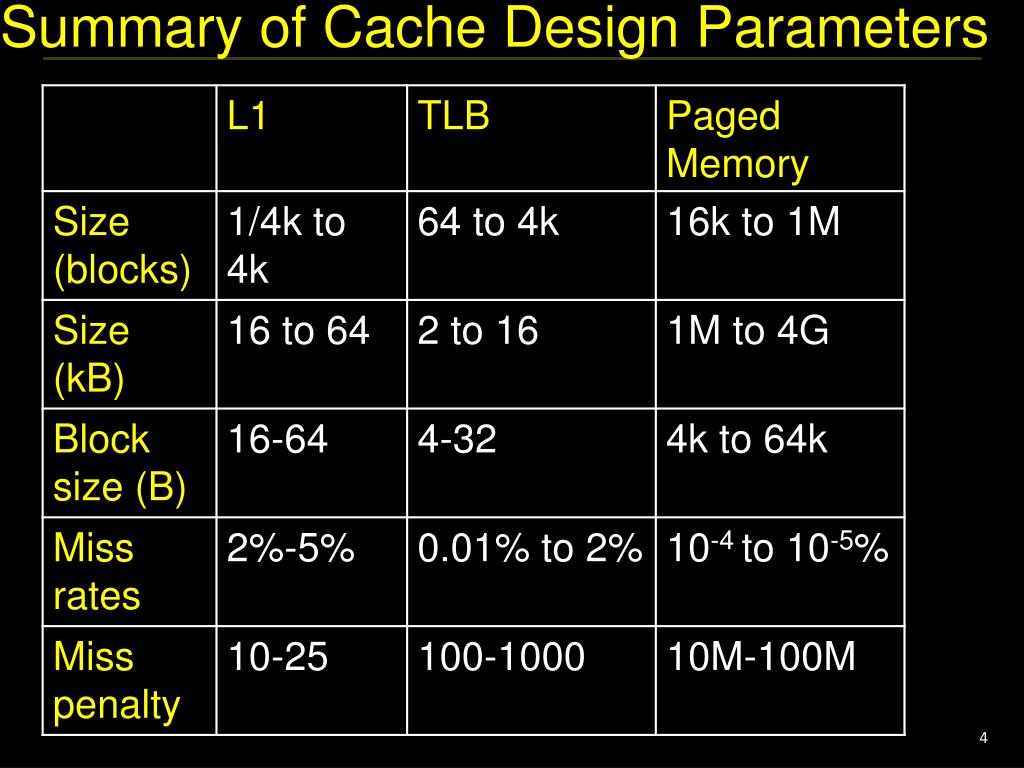 Summary of Cache Design Parameters

| | L1 | TLB | Paged Memory |
|---|---|---|---|
| Size (blocks) | 1/4k to 4k | 64 to 4k | 16k to 1M |
| Size (kB) | 16 to 64 | 2 to 16 | 1M to 4G |
| Block size (B) | 16-64 | 4-32 | 4k to 64k |
| Miss rates | 2%-5% | 0.01% to 2% | $10^{-4}$ to $10^{-5}$% |
| Miss penalty | 10-25 | 100-1000 | 10M-100M |

4